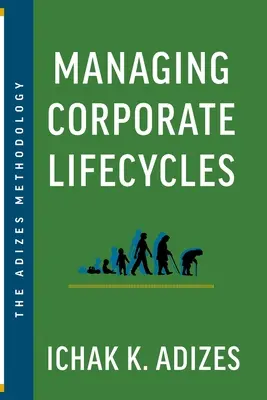 THE ADIZES METHODOLOGY

MANAGING CORPORATE LIFECYCLES

ICHAK K. ADIZES